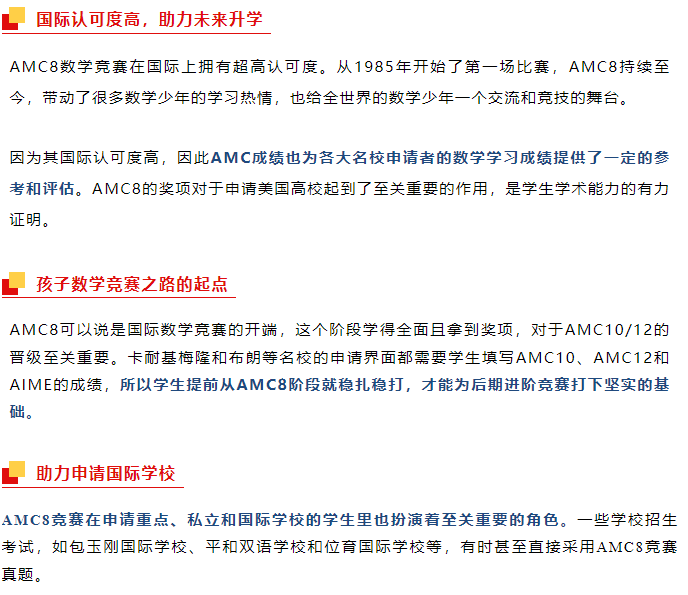 国际认可度高，助力未来升学

AMC8数学竞赛在国际上拥有超高认可度。从1985年开始了第一场比赛，AMC8持续至今，带动了很多数学少年的学习热情，也给全世界的数学少年一个交流和竞技的舞台。

因为其国际认可度高，因此AMC成绩也为各大名校申请者的数学学习成绩提供了一定的参考和评估。AMC8的奖项对于申请美国高校起到了至关重要的作用，是学生学术能力的有力证明。

孩子数学竞赛之路的起点

AMC8可以说是国际数学竞赛的开端，这个阶段学得全面且拿到奖项，对于AMC10/12的晋级至关重要。卡耐基梅隆和布朗等名校的申请界面都需要学生填写AMC10、AMC12和AIME的成绩，所以学生提前从AMC8阶段就稳扎稳打，才能为后期进阶竞赛打下坚实的基础。

助力申请国际学校

AMC8竞赛在申请重点、私立和国际学校的学生里也扮演着至关重要的角色。一些学校招生考试，如包玉刚国际学校、平和双语学校和位育国际学校等，有时甚至直接采用AMC8竞赛真题。